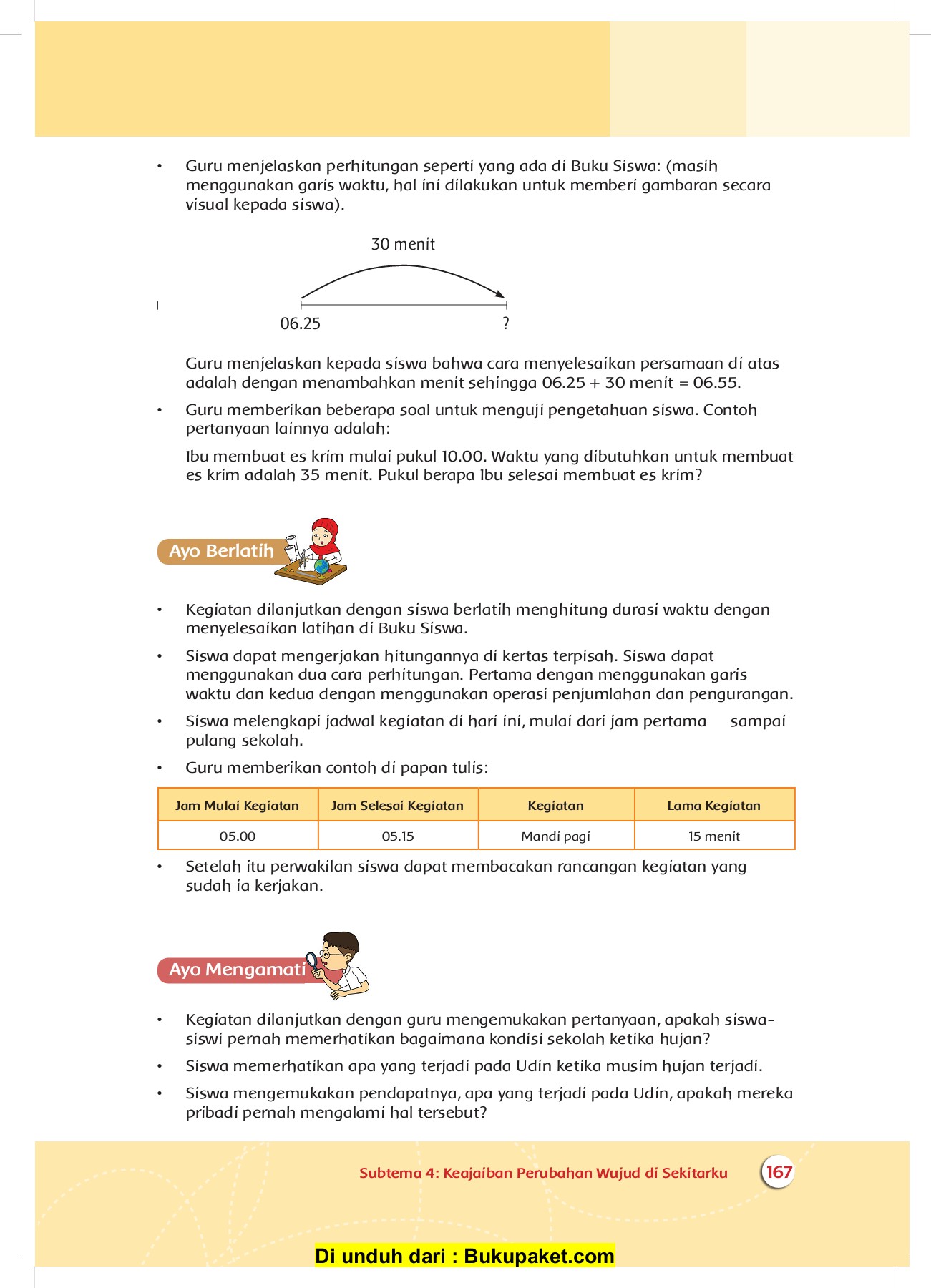 • Guru menjelaskan perhitungan seperti yang ada di Buku Siswa: (masih menggunakan garis waktu, hal ini dilakukan untuk memberi gambaran secara visual kepada siswa).

30 menit

06.25

?

Guru menjelaskan kepada siswa bahwa cara menyelesaikan persamaan di atas adalah dengan menambahkan menit sehingga 06.25 + 30 menit = 06.55.

• Guru memberikan beberapa soal untuk menguji pengetahuan siswa. Contoh pertanyaan lainnya adalah:

Ibu membuat es krim mulai pukul 10.00. Waktu yang dibutuhkan untuk membuat es krim adalah 35 menit. Pukul berapa Ibu selesai membuat es krim?

Ayo Berlatih

• Kegiatan dilanjutkan dengan siswa berlatih menghitung durasi waktu dengan menyelesaikan latihan di Buku Siswa.

• Siswa dapat mengerjakan hitungannya di kertas terpisah. Siswa dapat menggunakan dua cara perhitungan. Pertama dengan menggunakan garis waktu dan kedua dengan menggunakan operasi penjumlahan dan pengurangan.

• Siswa melengkapi jadwal kegiatan di hari ini, mulai dari jam pertama sampai pulang sekolah.

• Guru memberikan contoh di papan tulis:

| Jam Mulai Kegiatan | Jam Selesai Kegiatan | Kegiatan | Lama Kegiatan |
|---|---|---|---|
| 05.00 | 05.15 | Mandi pagi | 15 menit |

• Setelah itu perwakilan siswa dapat membacakan rancangan kegiatan yang sudah ia kerjakan.

Ayo Mengamati

• Kegiatan dilanjutkan dengan guru mengemukakan pertanyaan, apakah siswa-siswi pernah memerhatikan bagaimana kondisi sekolah ketika hujan?

• Siswa memerhatikan apa yang terjadi pada Udin ketika musim hujan terjadi.

• Siswa mengemukakan pendapatnya, apa yang terjadi pada Udin, apakah mereka pribadi pernah mengalami hal tersebut?

Subtema 4: Keajaiban Perubahan Wujud di Sekitarku 167

Di unduh dari : Bukupaket.com